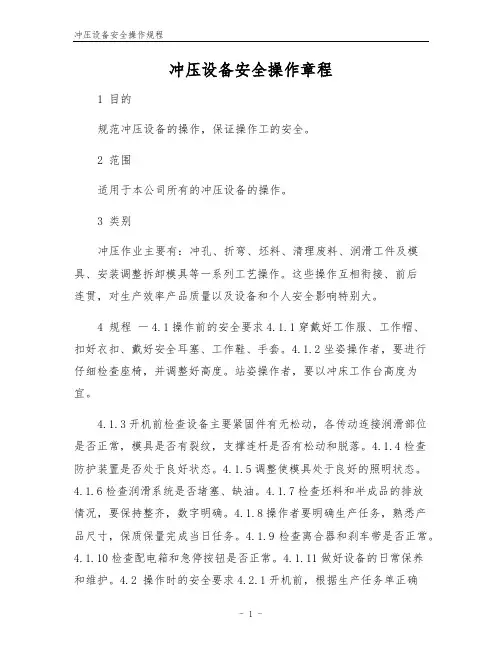 冲压设备安全操作规程

冲压设备安全操作章程

1 目的

规范冲压设备的操作，保证操作工的安全。

2 范围

适用于本公司所有的冲压设备的操作。

3 类别

冲压作业主要有：冲孔、折弯、坯料、清理废料、润滑工件及模具、安装调整拆卸模具等一系列工艺操作。这些操作互相衔接、前后连贯，对生产效率产品质量以及设备和个人安全影响特别大。

4 规程 一4.1操作前的安全要求4.1.1穿戴好工作服、工作帽、扣好衣扣、戴好安全耳塞、工作鞋、手套。4.1.2坐姿操作者，要进行仔细检查座椅，并调整好高度。站姿操作者，要以冲床工作台高度为宜。

4.1.3开机前检查设备主要紧固件有无松动，各传动连接润滑部位是否正常，模具是否有裂纹，支撑连杆是否有松动和脱落。4.1.4检查防护装置是否处于良好状态。4.1.5调整使模具处于良好的照明状态。4.1.6检查润滑系统是否堵塞、缺油。4.1.7检查坯料和半成品的排放情况，要保持整齐，数字明确。4.1.8操作者要明确生产任务，熟悉产品尺寸，保质保量完成当日任务。4.1.9检查离合器和刹车带是否正常。4.1.10检查配电箱和急停按钮是否正常。4.1.11做好设备的日常保养和维护。4.2 操作时的安全要求4.2.1开机前，根据生产任务单正确

- 1 -